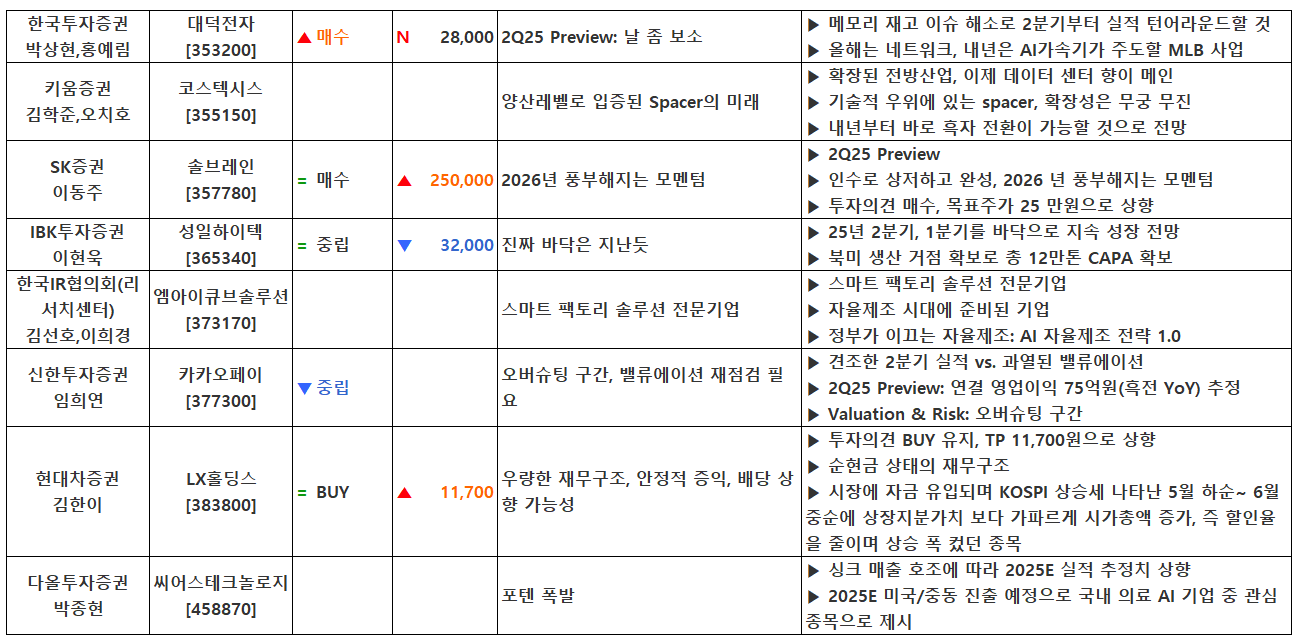 | 한국투자증권 박상현,홍예림 | 대덕전자 [353200] | ▲ 매수 | N 28,000 | 2Q25 Preview: 날 좀 보소 | ▶ 메모리 재고 이슈 해소로 2분기부터 실적 턴어라운드할 것 ▶ 올해는 네트워크, 내년은 AI가속기가 주도할 MLB 사업 |
|---|---|---|---|---|---|
| 키움증권 김학준,오치호 | 코스텍시스 [355150] | | | 양산레벨로 입증된 Spacer의 미래 | ▶ 확장된 전방산업, 이제 데이터 센터 향이 메인 ▶ 기술적 우위에 있는 spacer, 확장성은 무궁 무진 ▶ 내년부터 바로 흑자 전환이 가능할 것으로 전망 |
| SK증권 이동주 | 솔브레인 [357780] | = 매수 | ▲ 250,000 | 2026년 풍부해지는 모멘텀 | ▶ 2Q25 Preview ▶ 인수로 상저하고 완성, 2026 년 풍부해지는 모멘텀 ▶ 투자의견 매수, 목표주가 25 만원으로 상향 |
| IBK투자증권 이현욱 | 성일하이텍 [365340] | = 중립 | ▼ 32,000 | 진짜 바닥은 지난듯 | ▶ 25년 2분기, 1분기를 바닥으로 지속 성장 전망 ▶ 북미 생산 거점 확보로 총 12만톤 CAPA 확보 |
| 한국IR협의회(리서치센터) 김선호,이희경 | 엠아이큐브솔루션 [373170] | | | 스마트 팩토리 솔루션 전문기업 | ▶ 스마트 팩토리 솔루션 전문기업 ▶ 자율제조 시대에 준비된 기업 ▶ 정부가 이끄는 자율제조: AI 자율제조 전략 1.0 |
| 신한투자증권 임희연 | 카카오페이 [377300] | ▼ 중립 | | 오버슈팅 구간, 밸류에이션 재점검 필요 | ▶ 견조한 2분기 실적 vs. 과열된 밸류에이션 ▶ 2Q25 Preview: 연결 영업이익 75억원(흑전 YoY) 추정 ▶ Valuation & Risk: 오버슈팅 구간 |
| 현대차증권 김한이 | LX홀딩스 [383800] | = BUY | ▲ 11,700 | 우량한 재무구조, 안정적 증익, 배당 상향 가능성 | ▶ 투자의견 BUY 유지, TP 11,700원으로 상향 ▶ 순현금 상태의 재무구조 ▶ 시장에 자금 유입되며 KOSPI 상승세 나타난 5월 하순~ 6월 중순에 상장지분가치 보다 가파르게 시가총액 증가, 즉 할인율을 줄이며 상승 폭 컸던 종목 |
| 다올투자증권 박종현 | 씨어스테크놀로지 [458870] | | | 포텐 폭발 | ▶ 싱크 매출 호조에 따라 2025E 실적 추정치 상향 ▶ 2025E 미국/중동 진출 예정으로 국내 의료 AI 기업 중 관심 종목으로 제시 |